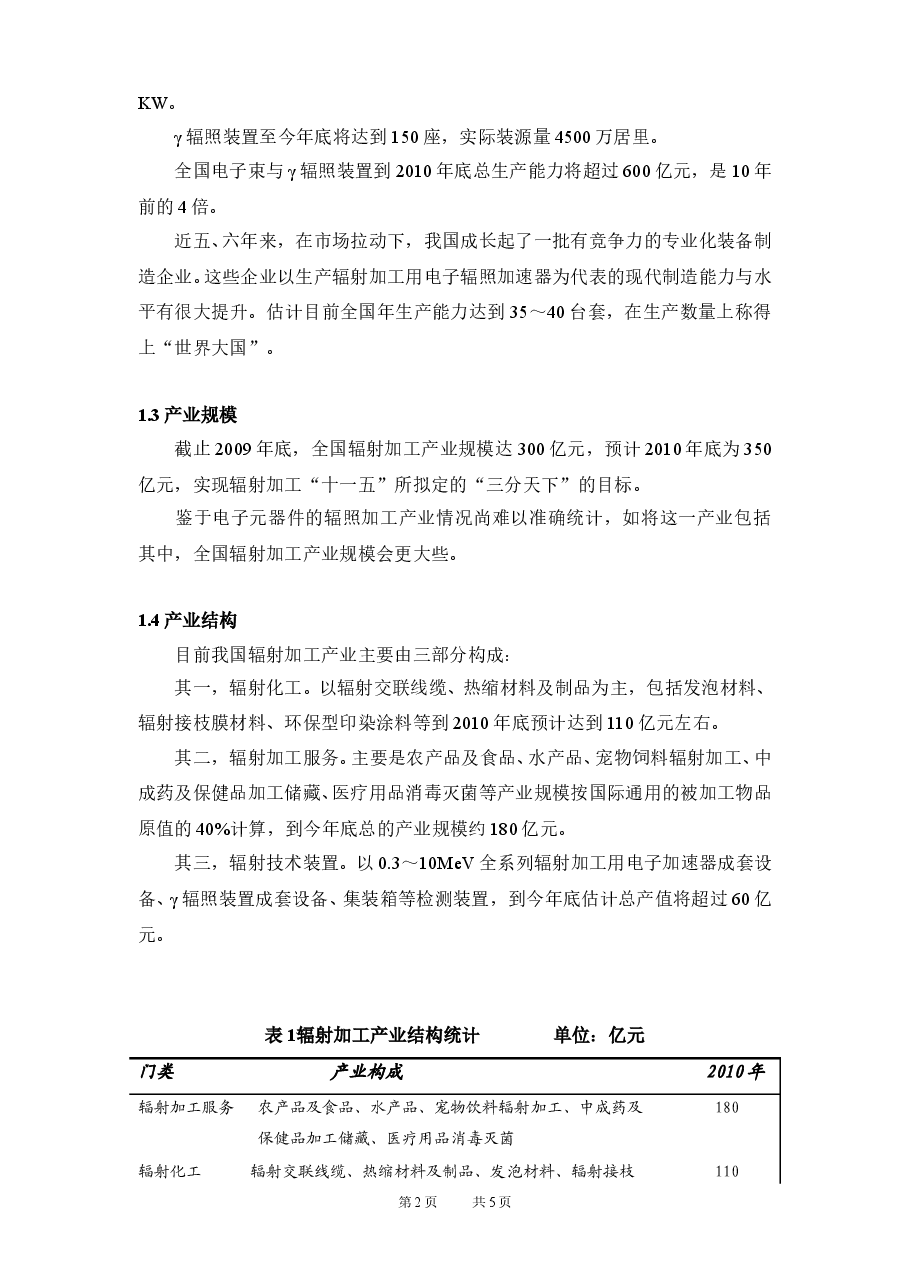 KW。

γ辐照装置至今年底将达到150座，实际装源量4500万居里。

全国电子束与γ辐照装置到2010年底总生产能力将超过600亿元，是10年前的4倍。

近五、六年来，在市场拉动下，我国成长起了一批有竞争力的专业化装备制造企业。这些企业以生产辐射加工用电子辐照加速器为代表的现代制造能力与水平有很大提升。估计目前全国年生产能力达到35～40台套，在生产数量上称得上“世界大国”。

1.3产业规模

截止2009年底，全国辐射加工产业规模达300亿元，预计2010年底为350亿元，实现辐射加工“十一五”所拟定的“三分天下”的目标。

鉴于电子元器件的辐照加工产业情况尚难以准确统计，如将这一产业包括其中，全国辐射加工产业规模会更大些。

1.4产业结构

目前我国辐射加工产业主要由三部分构成:

其一，辐射化工。以辐射交联线缆、热缩材料及制品为主，包括发泡材料、辐射接枝膜材料、环保型印染涂料等到2010年底预计达到110亿元左右。

其二，辐射加工服务。主要是农产品及食品、水产品、宠物饲料辐射加工、中成药及保健品加工储藏、医疗用品消毒灭菌等产业规模按国际通用的被加工物品原值的40%计算，到今年底总的产业规模约180亿元。

其三，辐射技术装置。以0.3～10MeV全系列辐射加工用电子加速器成套设备、γ辐照装置成套设备、集装箱等检测装置，到今年底估计总产值将超过60亿元。

表1辐射加工产业结构统计 单位：亿元

| 门类 | 产业构成 | 2010年 |
|---|---|---|
| 辐射加工服务 | 农产品及食品、水产品、宠物饮料辐射加工、中成药及保健品加工储藏、医疗用品消毒灭菌 | 180 |
| 辐射化工 | 辐射交联线缆、热缩材料及制品、发泡材料、辐射接枝 | 110 |

第2页 共5页